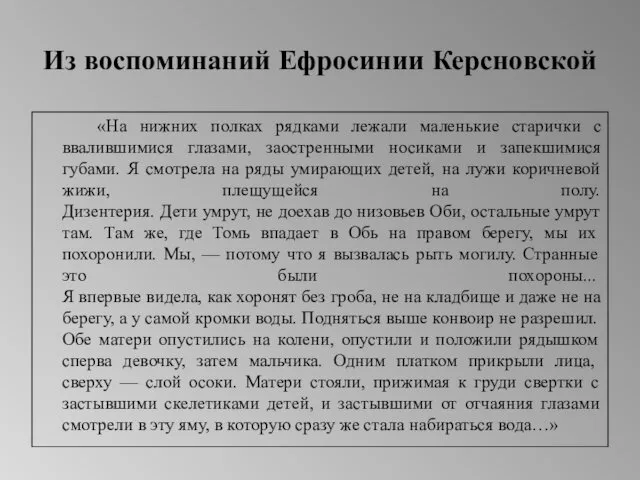 Из воспоминаний Ефросинии Керсновской

«На нижних полках рядками лежали маленькие старички с ввалившимися глазами, заостренными носиками и запекшимися губами. Я смотрела на ряды умирающих детей, на лужи коричневой жижи, плещущейся на полу. Дизентерия. Дети умрут, не доехав до низовьев Оби, остальные умрут там. Там же, где Томь впадает в Обь на правом берегу, мы их похоронили. Мы, — потому что я вызвалась рыть могилу. Странные это были похороны...
Я впервые видела, как хоронят без гроба, не на кладбище и даже не на берегу, а у самой кромки воды. Подняться выше конвоир не разрешил. Обе матери опустились на колени, опустили и положили рядышком сперва девочку, затем мальчика. Одним платком прикрыли лица, сверху — слой осоки. Матери стояли, прижимая к груди свертки с застывшими скелетиками детей, и застывшими от отчаяния глазами смотрели в эту яму, в которую сразу же стала набираться вода…»